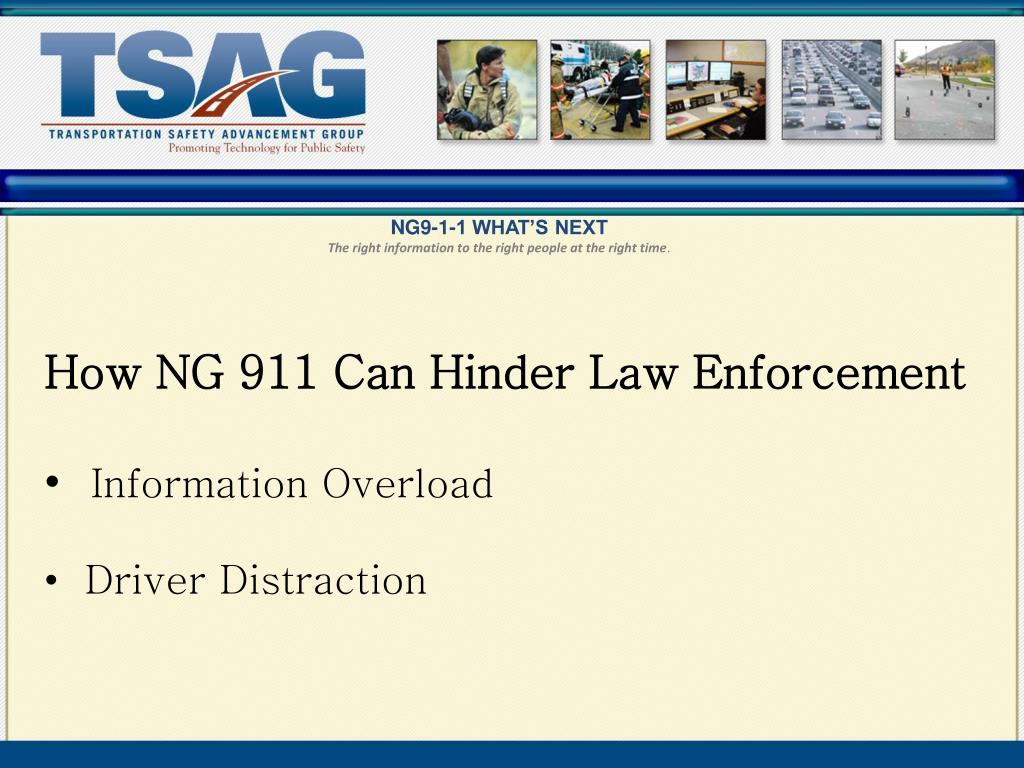 TSAG
TRANSPORTATION SAFETY ADVANCEMENT GROUP
Promoting Technology for Public Safety

NG9-1-1 WHAT'S NEXT
The right information to the right people at the right time.

How NG 911 Can Hinder Law Enforcement

• Information Overload

• Driver Distraction